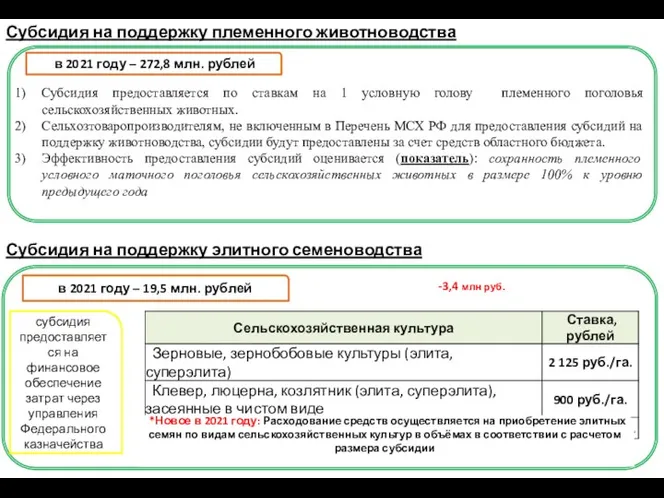 Субсидия на поддержку племенного животноводства

в 2021 году – 272,8 млн. рублей

1) Субсидия предоставляется по ставкам на 1 условную голову племенного поголовья сельскохозяйственных животных.
2) Сельхозтоваропроизводителям, не включенным в Перечень МСХ РФ для предоставления субсидий на поддержку животноводства, субсидии будут предоставлены за счет средств областного бюджета.
3) Эффективность предоставления субсидий оценивается (показатель): сохранность племенного условного маточного поголовья сельскохозяйственных животных в размере 100% к уровню предыдущего года

Субсидия на поддержку элитного семеноводства

в 2021 году – 19,5 млн. рублей

-3,4 млн руб.

субсидия предоставляется на финансовое обеспечение затрат через управления Федерального казначейства

| Сельскохозяйственная культура | Ставка, рублей |
|---|---|
| Зерновые, зернобобовые культуры (элита, суперэлита) | 2 125 руб./га. |
| Клевер, люцерна, козлятник (элита, суперэлита), засеянные в чистом виде | 900 руб./га. |

*Новое в 2021 году: Расходование средств осуществляется на приобретение элитных семян по видам сельскохозяйственных культур в объёмах в соответствии с расчетом размера субсидии